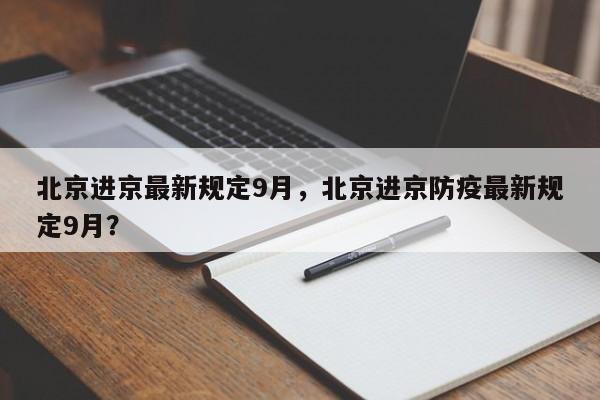 北京进京最新规定9月，北京进京防疫最新规定9月?